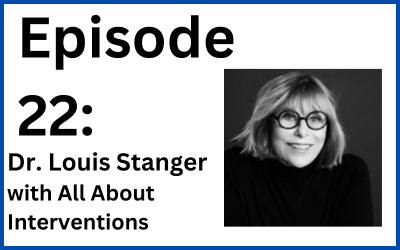 Episode

22:

Dr. Louis Stanger with All About Interventions